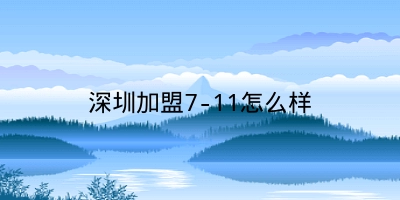 深圳加盟7-11怎么样